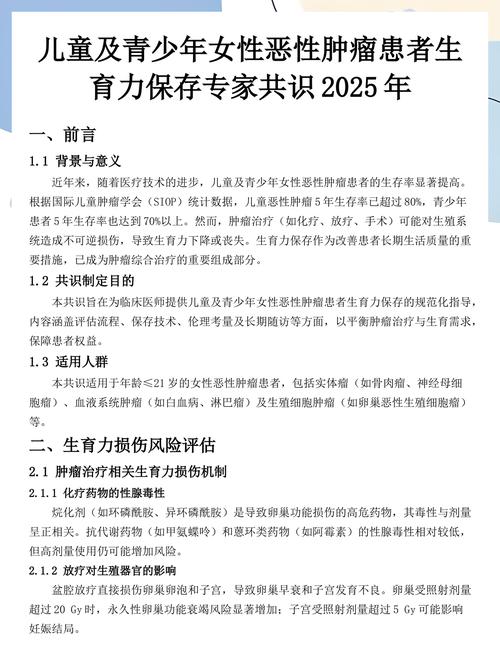 儿童及青少年女性恶性肿瘤患者生育力保存专家共识 2025 年

一、前言

1.1 背景与意义

近年来，随着医疗技术的进步，儿童及青少年女性恶性肿瘤患者的生存率显著提高。根据国际儿童肿瘤学会（SIOP）统计数据，儿童恶性肿瘤 5 年生存率已超过 80%，青少年患者 5 年生存率也达到 70%以上。然而，肿瘤治疗（如化疗、放疗、手术）可能对生殖系统造成不可逆损伤，导致生育力下降或丧失。生育力保存作为改善患者长期生活质量的重要措施，已成为肿瘤综合治疗的重要组成部分。

1.2 共识制定目的

本共识旨在为临床医师提供儿童及青少年女性恶性肿瘤患者生育力保存的规范化指导，内容涵盖评估流程、保存技术、伦理考量及长期随访等方面，以平衡肿瘤治疗与生育需求，保障患者权益。

1.3 适用人群

本共识适用于年龄≤21 岁的女性恶性肿瘤患者，包括实体瘤（如骨肉瘤、神经母细胞瘤）、血液系统肿瘤（如白血病、淋巴瘤）及生殖细胞肿瘤（如卵巢恶性生殖细胞瘤）等。

二、生育力损伤风险评估

2.1 肿瘤治疗相关生育力损伤机制

2.1.1 化疗药物的性腺毒性

烷化剂（如环磷酰胺、异环磷酰胺）是导致卵巢功能损伤的高危药物，其毒性与剂量呈正相关。抗代谢药物（如甲氨蝶呤）和蒽环类药物（如阿霉素）的性腺毒性相对较低，但高剂量使用仍可能增加风险。

2.1.2 放疗对生殖器官的影响

盆腔放疗直接损伤卵巢卵泡和子宫，导致卵巢早衰和子宫发育不良。卵巢受照射剂量超过 20 Gy 时，永久性卵巢功能衰竭风险显著增加；子宫受照射剂量超过 5 Gy 可能影响妊娠结局。